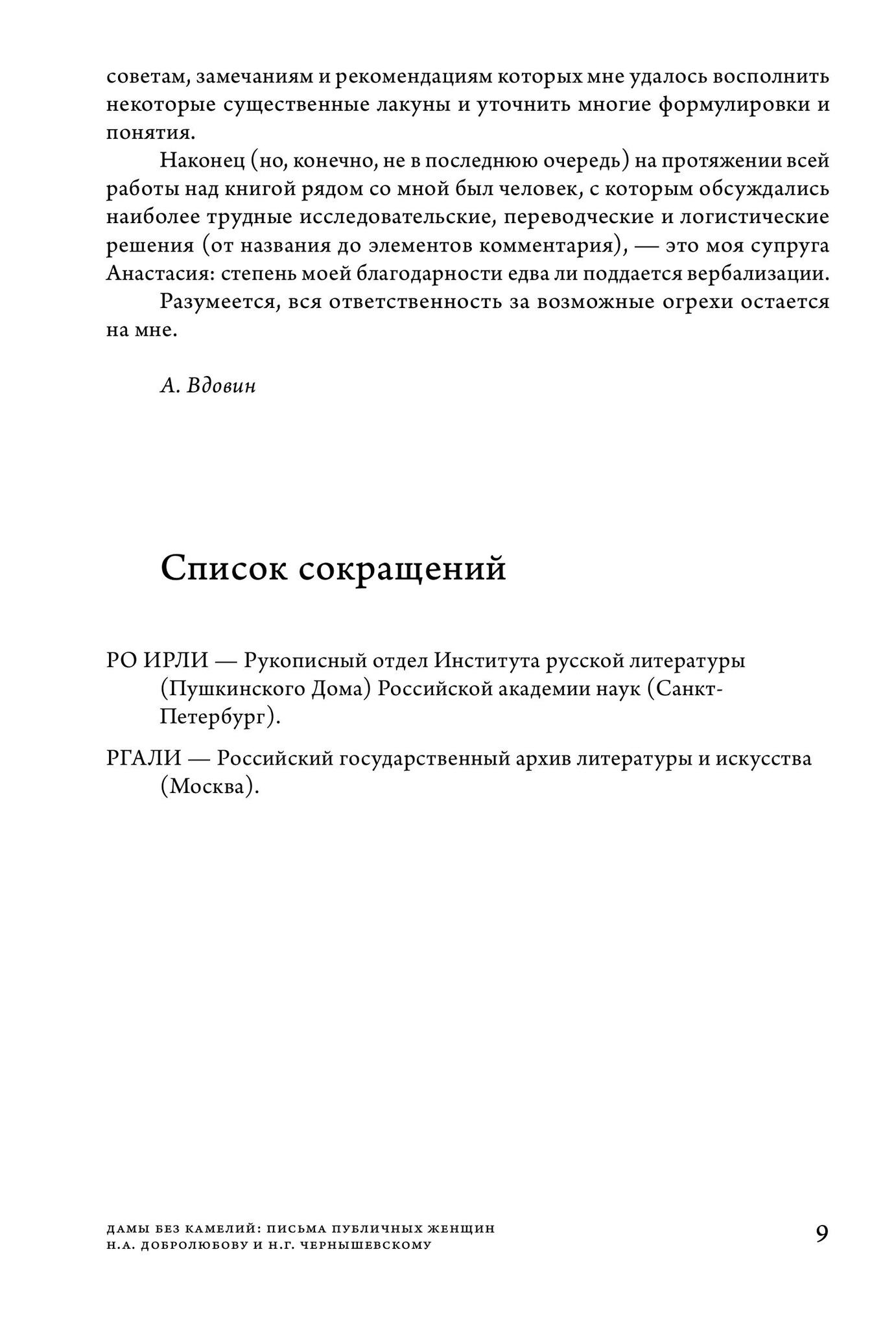 советам, замечаниям и рекомендациям которых мне удалось восполнить некоторые существенные лакуны и уточнить многие формулировки и понятия.

Наконец (но, конечно, не в последнюю очередь) на протяжении всей работы над книгой рядом со мной был человек, с которым обсуждались наиболее трудные исследовательские, переводческие и логистические решения (от названия до элементов комментария), — это моя супруга Анастасия: степень моей благодарности едва ли поддается вербализации.

Разумеется, вся ответственность за возможные огрехи остается на мне.

А. Вдовин

Список сокращений

РО ИРЛИ — Рукописный отдел Института русской литературы (Пушкинского Дома) Российской академии наук (Санкт-Петербург).

РГАЛИ — Российский государственный архив литературы и искусства (Москва).

ДАМЫ БЕЗ КАМЕЛИЙ: ПИСЬМА ПУБЛИЧНЫХ ЖЕНЩИН Н.А. ДОБРОЛЮБОВУ И Н.Г. ЧЕРНЫШЕВСКОМУ

9